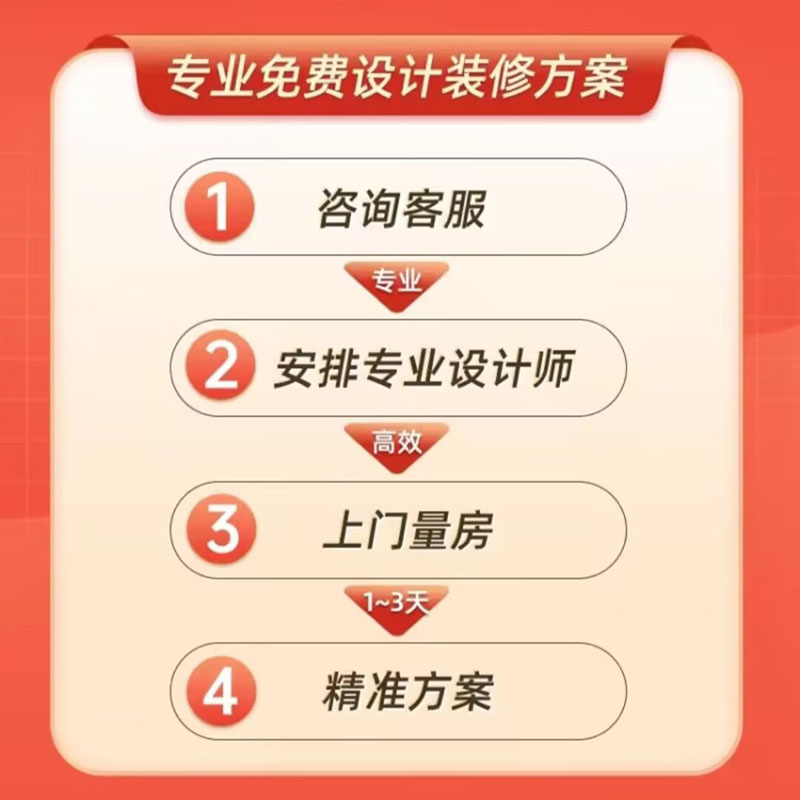 专业免费设计装修方案

1 咨询客服

专业

2 安排专业设计师

高效

3 上门量房

1~3天

4 精准方案